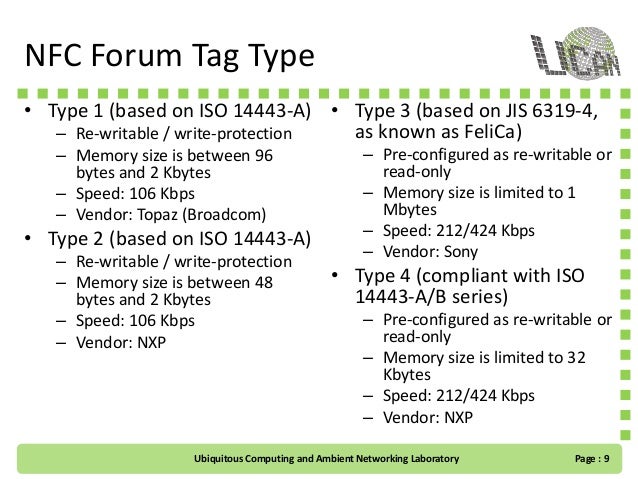 NFC Forum Tag Type

UCAN

• Type 1 (based on ISO 14443-A)
– Re-writable / write-protection
– Memory size is between 96 bytes and 2 Kbytes
– Speed: 106 Kbps
– Vendor: Topaz (Broadcom)
• Type 2 (based on ISO 14443-A)
– Re-writable / write-protection
– Memory size is between 48 bytes and 2 Kbytes
– Speed: 106 Kbps
– Vendor: NXP

• Type 3 (based on JIS 6319-4, as known as FeliCa)
– Pre-configured as re-writable or read-only
– Memory size is limited to 1 Mbytes
– Speed: 212/424 Kbps
– Vendor: Sony
• Type 4 (compliant with ISO 14443-A/B series)
– Pre-configured as re-writable or read-only
– Memory size is limited to 32 Kbytes
– Speed: 212/424 Kbps
– Vendor: NXP

Ubiquitous Computing and Ambient Networking Laboratory
Page : 9